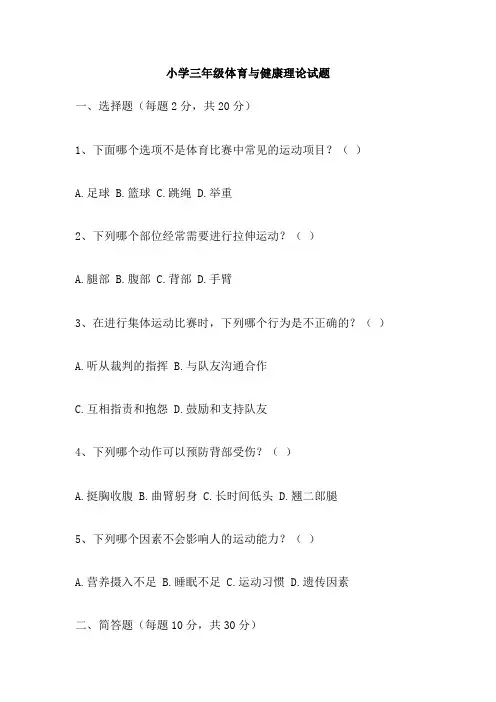 小学三年级体育与健康理论试题

一、选择题（每题 2 分，共 20 分）

1、下面哪个选项不是体育比赛中常见的运动项目？（ ）

A. 足球 B. 篮球 C. 跳绳 D. 举重

2、下列哪个部位经常需要进行拉伸运动？（ ）

A. 腿部 B. 腹部 C. 背部 D. 手臂

3、在进行集体运动比赛时，下列哪个行为是不正确的？（ ）

A. 听从裁判的指挥 B. 与队友沟通合作

C. 互相指责和抱怨 D. 鼓励和支持队友

4、下列哪个动作可以预防背部受伤？（ ）

A. 挺胸收腹 B. 曲臂躬身 C. 长时间低头 D. 翘二郎腿

5、下列哪个因素不会影响人的运动能力？（ ）

A. 营养摄入不足 B. 睡眠不足 C. 运动习惯 D. 遗传因素

二、简答题（每题 10 分，共 30 分）